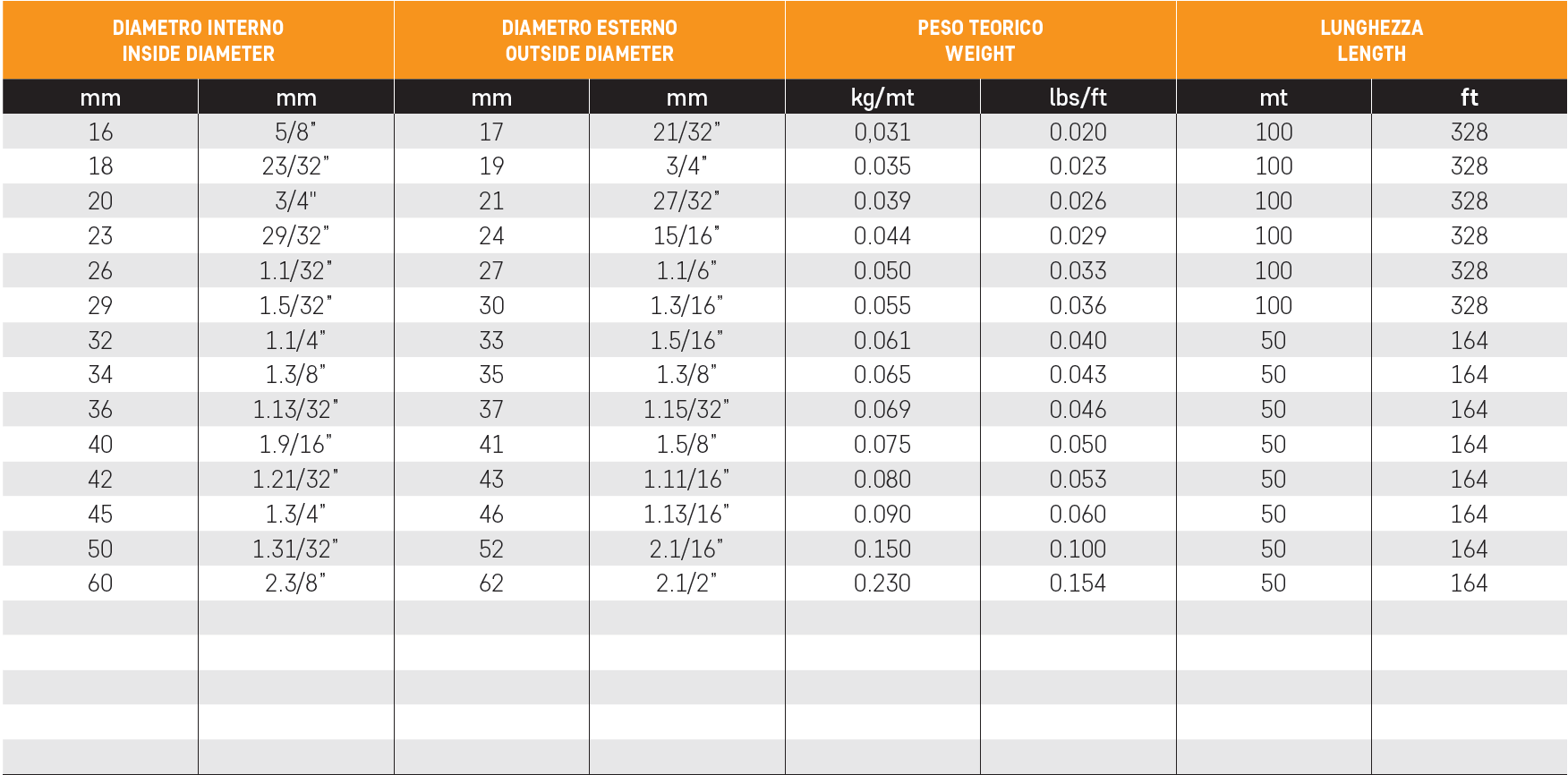 | DIAMETRO INTERNO INSIDE DIAMETER | | DIAMETRO ESTERNO OUTSIDE DIAMETER | | PESO TEORICO WEIGHT | | LUNGHEZZA LENGTH | |
|---|---|---|---|---|---|---|---|
| mm | mm | mm | mm | kg/mt | lbs/ft | mt | ft |
| 16 | 5/8" | 17 | 21/32" | 0,031 | 0.020 | 100 | 328 |
| 18 | 23/32" | 19 | 3/4" | 0.035 | 0.023 | 100 | 328 |
| 20 | 3/4" | 21 | 27/32" | 0.039 | 0.026 | 100 | 328 |
| 23 | 29/32" | 24 | 15/16" | 0.044 | 0.029 | 100 | 328 |
| 26 | 1.1/32" | 27 | 1.1/6" | 0.050 | 0.033 | 100 | 328 |
| 29 | 1.5/32" | 30 | 1.3/16" | 0.055 | 0.036 | 100 | 328 |
| 32 | 1.1/4" | 33 | 1.5/16" | 0.061 | 0.040 | 50 | 164 |
| 34 | 1.3/8" | 35 | 1.3/8" | 0.065 | 0.043 | 50 | 164 |
| 36 | 1.13/32" | 37 | 1.15/32" | 0.069 | 0.046 | 50 | 164 |
| 40 | 1.9/16" | 41 | 1.5/8" | 0.075 | 0.050 | 50 | 164 |
| 42 | 1.21/32" | 43 | 1.11/16" | 0.080 | 0.053 | 50 | 164 |
| 45 | 1.3/4" | 46 | 1.13/16" | 0.090 | 0.060 | 50 | 164 |
| 50 | 1.31/32" | 52 | 2.1/16" | 0.150 | 0.100 | 50 | 164 |
| 60 | 2.3/8" | 62 | 2.1/2" | 0.230 | 0.154 | 50 | 164 |